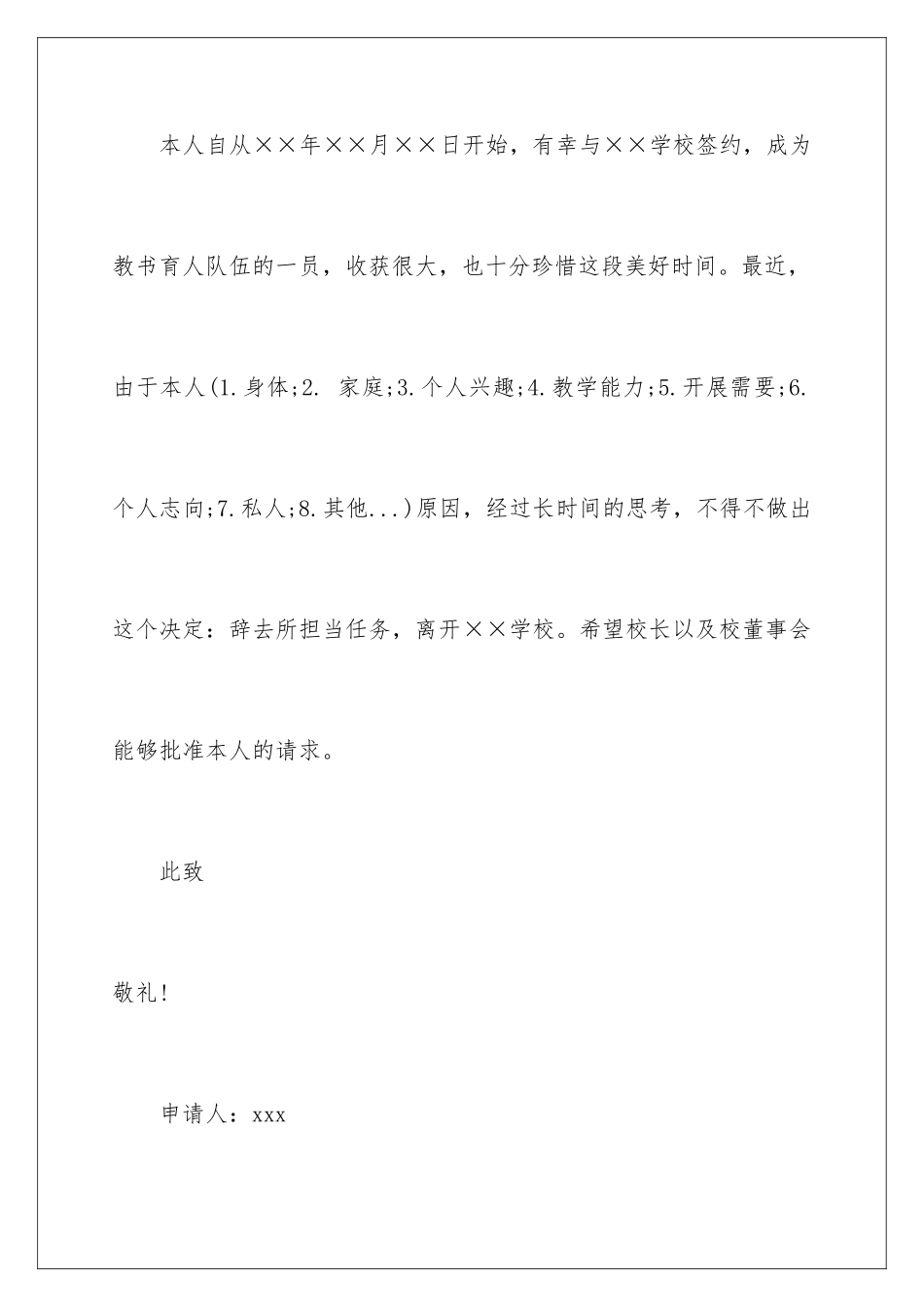 本人自从××年××月××日开始，有幸与××学校签约，成为教书育人队伍的一员，收获很大，也十分珍惜这段美好时间。最近，由于本人(1.身体;2. 家庭;3.个人兴趣;4.教学能力;5.开展需要;6.个人志向;7.私人;8.其他...)原因，经过长时间的思考，不得不做出这个决定：辞去所担当任务，离开××学校。希望校长以及校董事会能够批准本人的请求。

此致

敬礼!

申请人：xxx